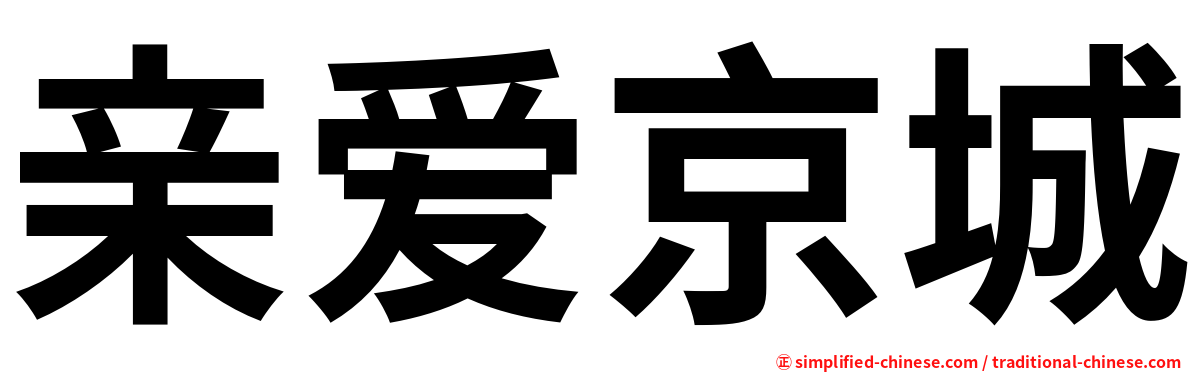 亲爱京城

㊣ simplified-chinese.com / traditional-chinese.com